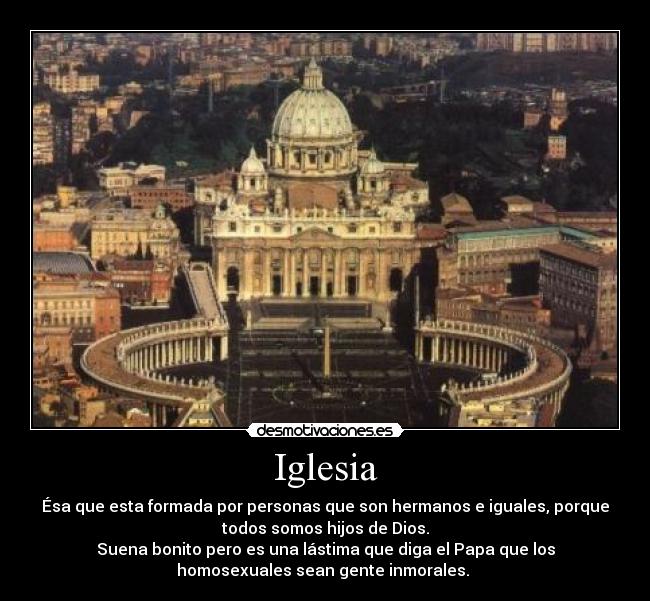 desmotivaciones.es

Iglesia

Ésa que esta formada por personas que son hermanos e iguales, porque todos somos hijos de Dios.
Suena bonito pero es una lástima que diga el Papa que los homosexuales sean gente inmorales.